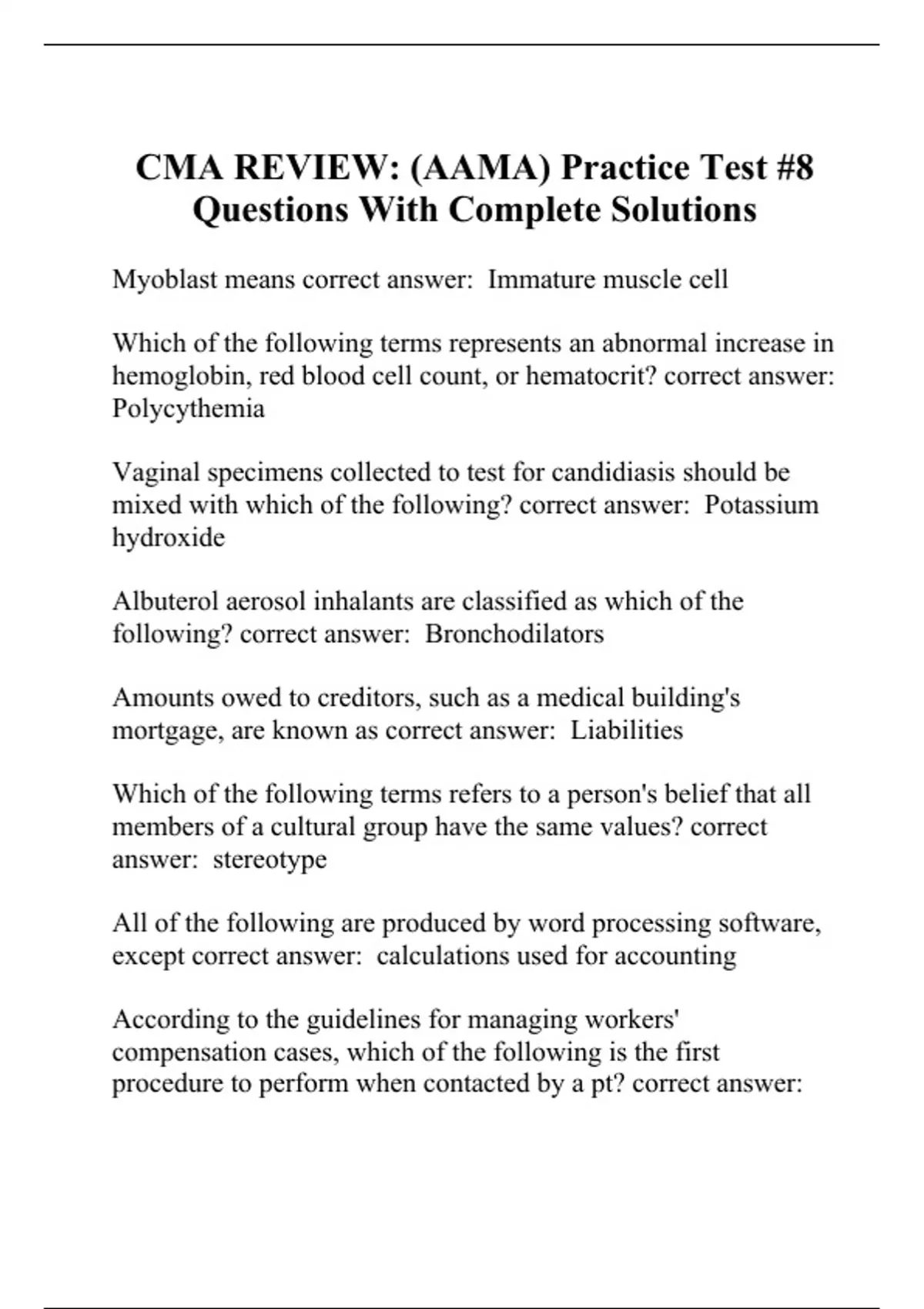 CMA REVIEW: (AAMA) Practice Test #8 Questions With Complete Solutions

Myoblast means correct answer: Immature muscle cell

Which of the following terms represents an abnormal increase in hemoglobin, red blood cell count, or hematocrit? correct answer: Polycythemia

Vaginal specimens collected to test for candidiasis should be mixed with which of the following? correct answer: Potassium hydroxide

Albuterol aerosol inhalants are classified as which of the following? correct answer: Bronchodilators

Amounts owed to creditors, such as a medical building's mortgage, are known as correct answer: Liabilities

Which of the following terms refers to a person's belief that all members of a cultural group have the same values? correct answer: stereotype

All of the following are produced by word processing software, except correct answer: calculations used for accounting

According to the guidelines for managing workers' compensation cases, which of the following is the first procedure to perform when contacted by a pt? correct answer: